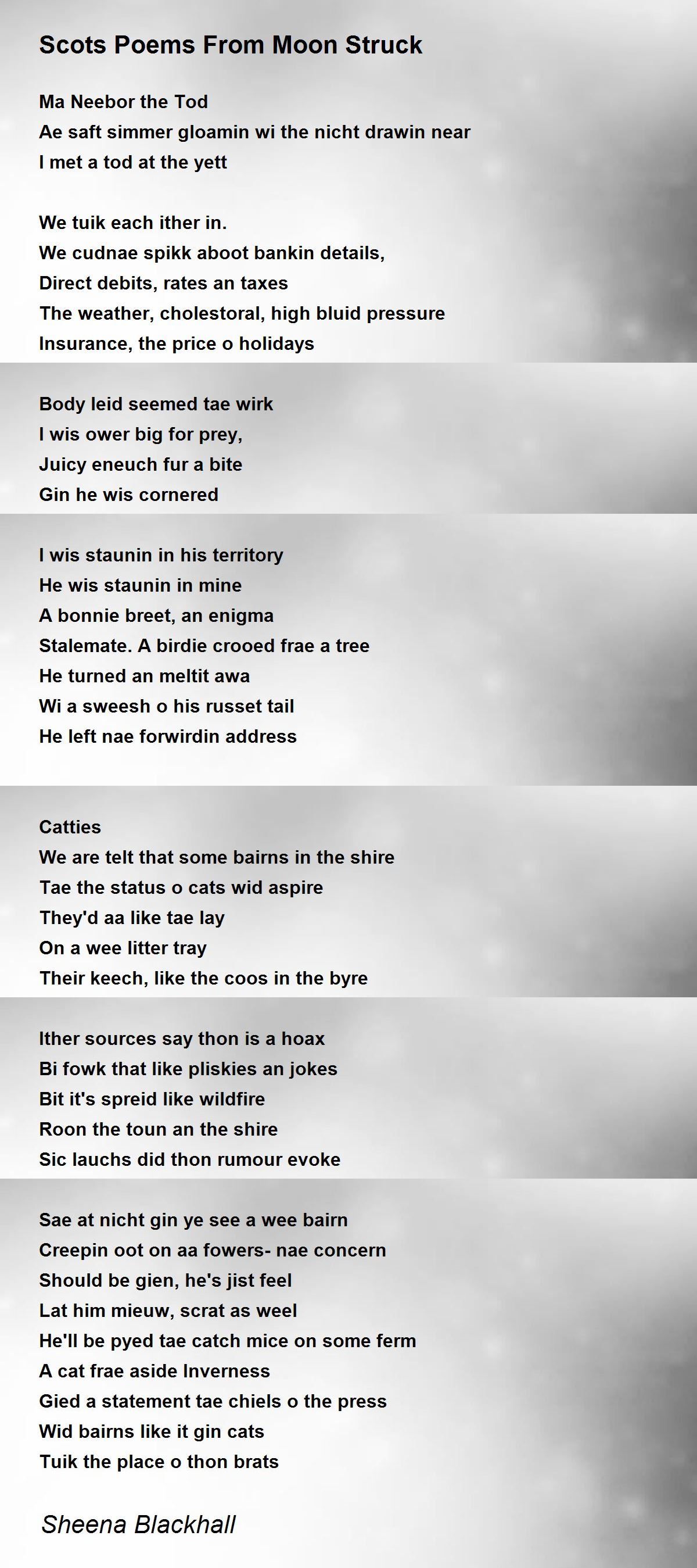 Scots Poems From Moon Struck

Ma Neebor the Tod
Ae saft simmer gloamin wi the nicht drawin near
I met a tod at the yett

We tuik each ither in.
We cudnae spikk aboot bankin details,
Direct debits, rates an taxes
The weather, cholestoral, high bluid pressure
Insurance, the price o holidays

Body leid seemed tae wirk
I wis ower big for prey,
Juicy eneuch fur a bite
Gin he wis cornered

I wis staunin in his territory
He wis staunin in mine
A bonnie breet, an enigma
Stalemate. A birdie crooed frae a tree
He turned an meltit awa
Wi a sweesh o his russet tail
He left nae forwirdin address

Catties
We are telt that some bairns in the shire
Tae the status o cats wid aspire
They'd aa like tae lay
On a wee litter tray
Their keech, like the coos in the byre

Ither sources say thon is a hoax
Bi fowk that like pliskies an jokes
Bit it's spreid like wildfire
Roon the toun an the shire
Sic lauchs did thon rumour evoke

Sae at nicht gin ye see a wee bairn
Creepin oot on aa fowers- nae concern
Should be gien, he's jist feel
Lat him mieuw, scrat as weel
He'll be pyed tae catch mice on some ferm
A cat frae aside Inverness
Gied a statement tae chiels o the press
Wid bairns like it gin cats
Tuik the place o thon brats

Sheena Blackhall